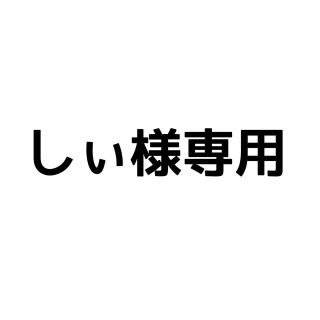 しぃ様専用